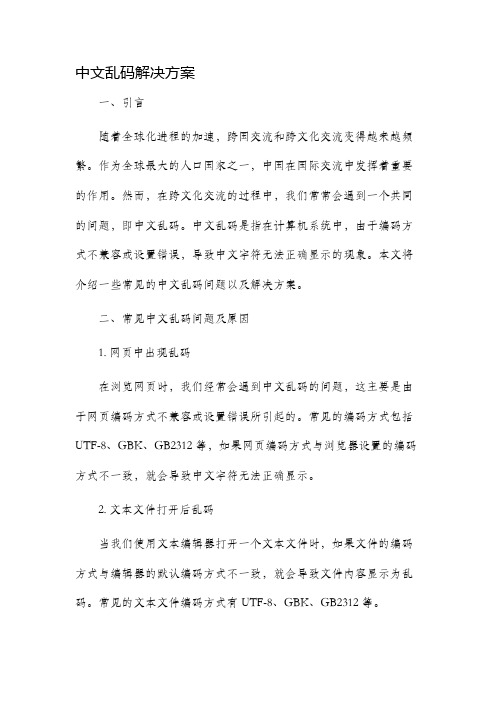 中文乱码解决方案

一、引言

随着全球化进程的加速，跨国交流和跨文化交流变得越来越频繁。作为全球最大的人口国家之一，中国在国际交流中发挥着重要的作用。然而，在跨文化交流的过程中，我们常常会遇到一个共同的问题，即中文乱码。中文乱码是指在计算机系统中，由于编码方式不兼容或设置错误，导致中文字符无法正确显示的现象。本文将介绍一些常见的中文乱码问题以及解决方案。

二、常见中文乱码问题及原因

1. 网页中出现乱码

在浏览网页时，我们经常会遇到中文乱码的问题，这主要是由于网页编码方式不兼容或设置错误所引起的。常见的编码方式包括UTF-8、GBK、GB2312等，如果网页编码方式与浏览器设置的编码方式不一致，就会导致中文字符无法正确显示。

2. 文本文件打开后乱码

当我们使用文本编辑器打开一个文本文件时，如果文件的编码方式与编辑器的默认编码方式不一致，就会导致文件内容显示为乱码。常见的文本文件编码方式有UTF-8、GBK、GB2312等。